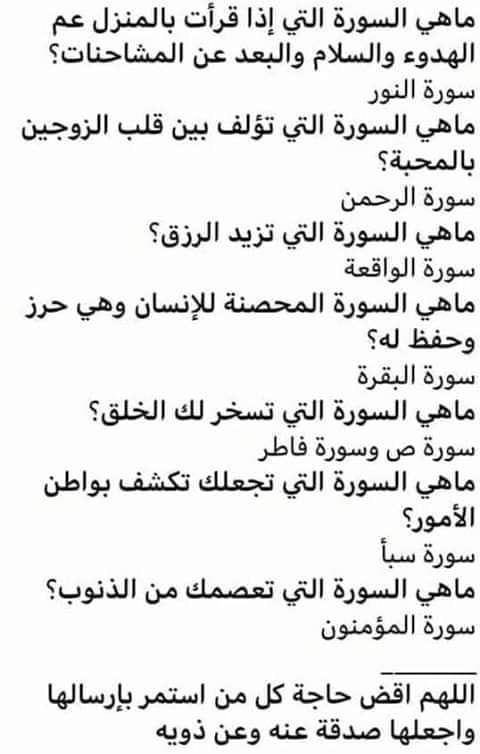 ماهي السورة التي إذا قرأت بالمنزل عم الهدوء والسلام والبعد عن المشاحنات؟
سورة النور
ماهي السورة التي تؤلف بين قلب الزوجين بالمحبة؟
سورة الرحمن
ماهي السورة التي تزيد الرزق؟
سورة الواقعة
ماهي السورة المحصنة للإنسان وهي حرز وحفظ له؟
سورة البقرة
ماهي السورة التي تسخر لك الخلق؟
سورة ص وسورة فاطر
ماهي السورة التي تجعلك تكشف بواطن الأمور؟
سورة سبأ
ماهي السورة التي تعصمك من الذنوب؟
سورة المؤمنون

اللهم اقض حاجة كل من استمر بإرسالها واجعلها صدقة عنه وعن ذويه